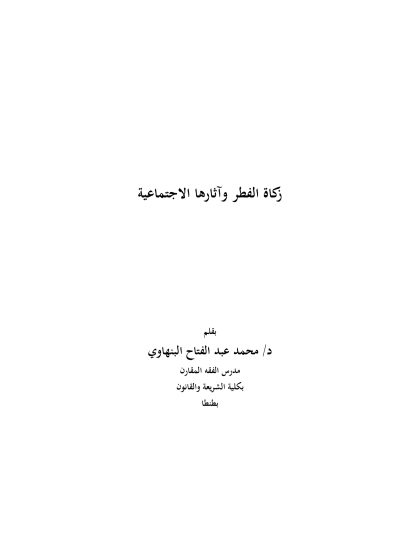 زكاة الفطر وآثارها الاجتماعية

بقلم
د/ محمد عبد الفتاح البنهاوي
مدرس الفقه المقارن
بكلية الشريعة والقانون
بطنطا